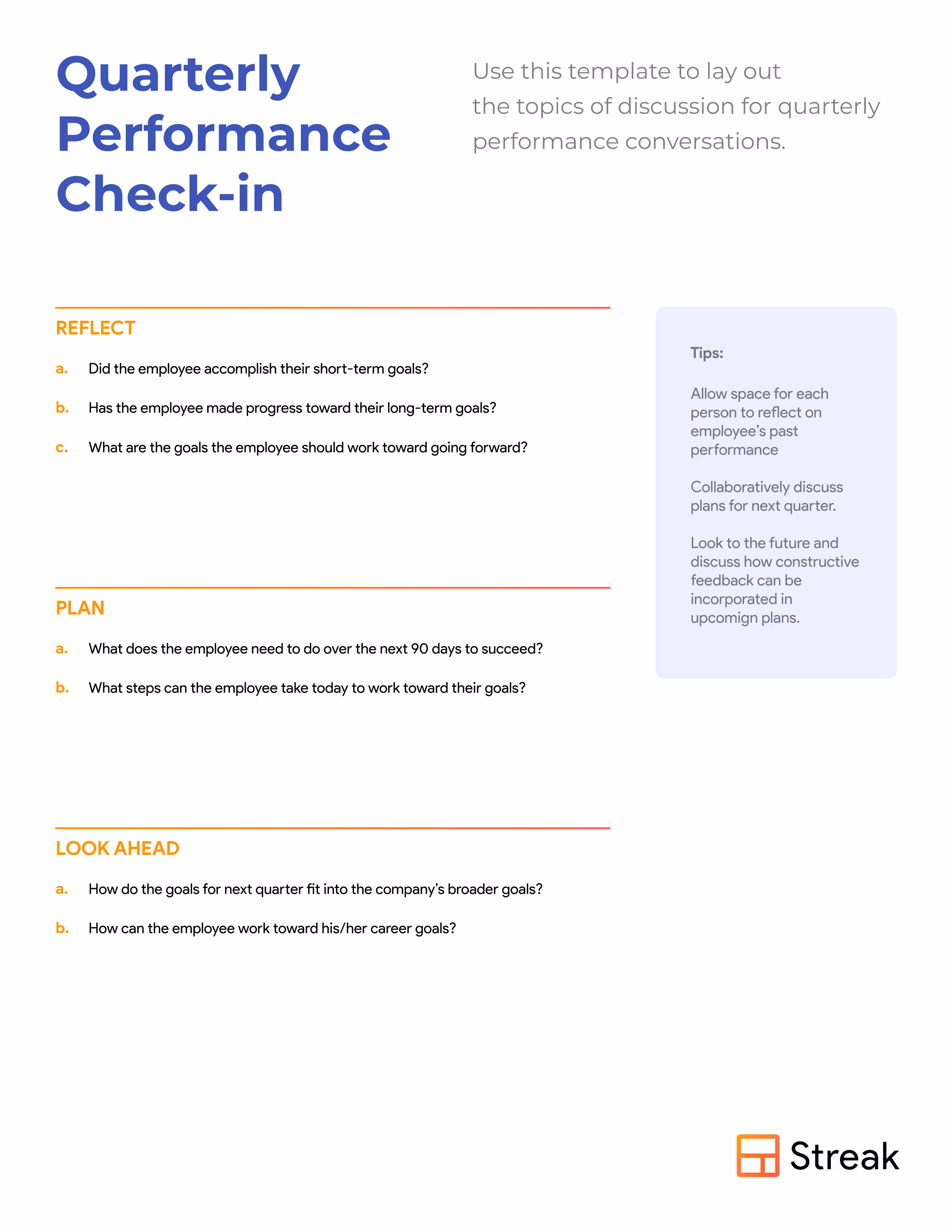 Quarterly Performance Check-in

Use this template to lay out the topics of discussion for quarterly performance conversations.

REFLECT

a. Did the employee accomplish their short-term goals?

b. Has the employee made progress toward their long-term goals?

c. What are the goals the employee should work toward going forward?

PLAN

a. What does the employee need to do over the next 90 days to succeed?

b. What steps can the employee take today to work toward their goals?

LOOK AHEAD

a. How do the goals for next quarter fit into the company's broader goals?

b. How can the employee work toward his/her career goals?

Tips:

Allow space for each person to reflect on employee's past performance

Collaboratively discuss plans for next quarter.

Look to the future and discuss how constructive feedback can be incorporated in upcomign plans.

Streak